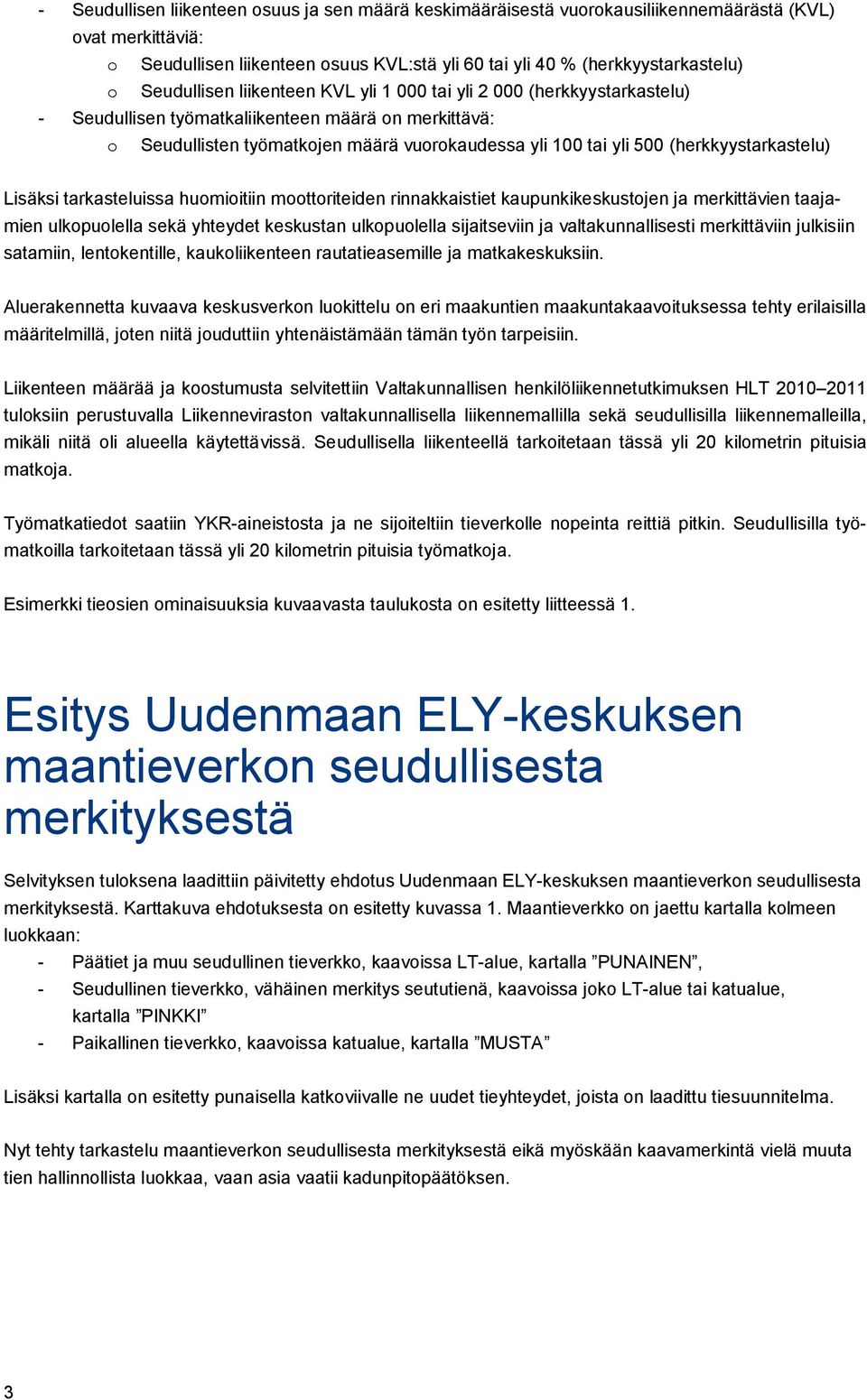 - Seudullisen liikenteen osuus ja sen määrä keskimääräisestä vuorokausiliikennemäärästä (KVL) ovat merkittäviä:
 o Seudullisen liikenteen osuus KVL:stä yli 60 tai yli 40 % (herkkyystarkastelu)
 o Seudullisen liikenteen KVL yli 1 000 tai yli 2 000 (herkkyystarkastelu)
- Seudullisen työmatkaliikenteen määrä on merkittävä:
 o Seudullisten työmatkojen määrä vuorokaudessa yli 100 tai yli 500 (herkkyystarkastelu)

Lisäksi tarkasteluissa huomioitiin moottoriteiden rinnakkaistiet kaupunkikeskustojen ja merkittävien taajamien ulkopuolella sekä yhteydet keskustan ulkopuolella sijaitseviin ja valtakunnallisesti merkittäviin julkisiin satamiin, lentokentille, kaukoliikenteen rautatieasemille ja matkakeskuksiin.

Aluerakennetta kuvaava keskusverkon luokittelu on eri maakuntien maakuntakaavoituksessa tehty erilaisilla määritelmillä, joten niitä jouduttiin yhtenäistämään tämän työn tarpeisiin.

Liikenteen määrää ja koostumusta selvitettiin Valtakunnallisen henkilöliikennetutkimuksen HLT 2010–2011 tuloksiin perustuvalla Liikenneviraston valtakunnallisella liikennemallilla sekä seudullisilla liikennemalleilla, mikäli niitä oli alueella käytettävissä. Seudullisella liikenteellä tarkoitetaan tässä yli 20 kilometrin pituisia matkoja.

Työmatkatiedot saatiin YKR-aineistosta ja ne sijoiteltiin tieverkolle nopeinta reittiä pitkin. Seudullisilla työmatkoilla tarkoitetaan tässä yli 20 kilometrin pituisia työmatkoja.

Esimerkki tieosien ominaisuuksia kuvaavasta taulukosta on esitetty liitteessä 1.

Esitys Uudenmaan ELY-keskuksen maantieverkon seudullisesta merkityksestä

Selvityksen tuloksena laadittiin päivitetty ehdotus Uudenmaan ELY-keskuksen maantieverkon seudullisesta merkityksestä. Karttakuva ehdotuksesta on esitetty kuvassa 1. Maantieverkko on jaettu kartalla kolmeen luokkaan:
- Päätiet ja muu seudullinen tieverkko, kaavoissa LT-alue, kartalla ”PUNAINEN”,
- Seudullinen tieverkko, vähäinen merkitys seututienä, kaavoissa joko LT-alue tai katualue, kartalla ”PINKKI”
- Paikallinen tieverkko, kaavoissa katualue, kartalla ”MUSTA”

Lisäksi kartalla on esitetty punaisella katkoviivalle ne uudet tieyhteydet, joista on laadittu tiesuunnitelma.

Nyt tehty tarkastelu maantieverkon seudullisesta merkityksestä eikä myöskään kaavamerkintä vielä muuta tien hallinnollista luokkaa, vaan asia vaatii kadunpitopäätöksen.

3